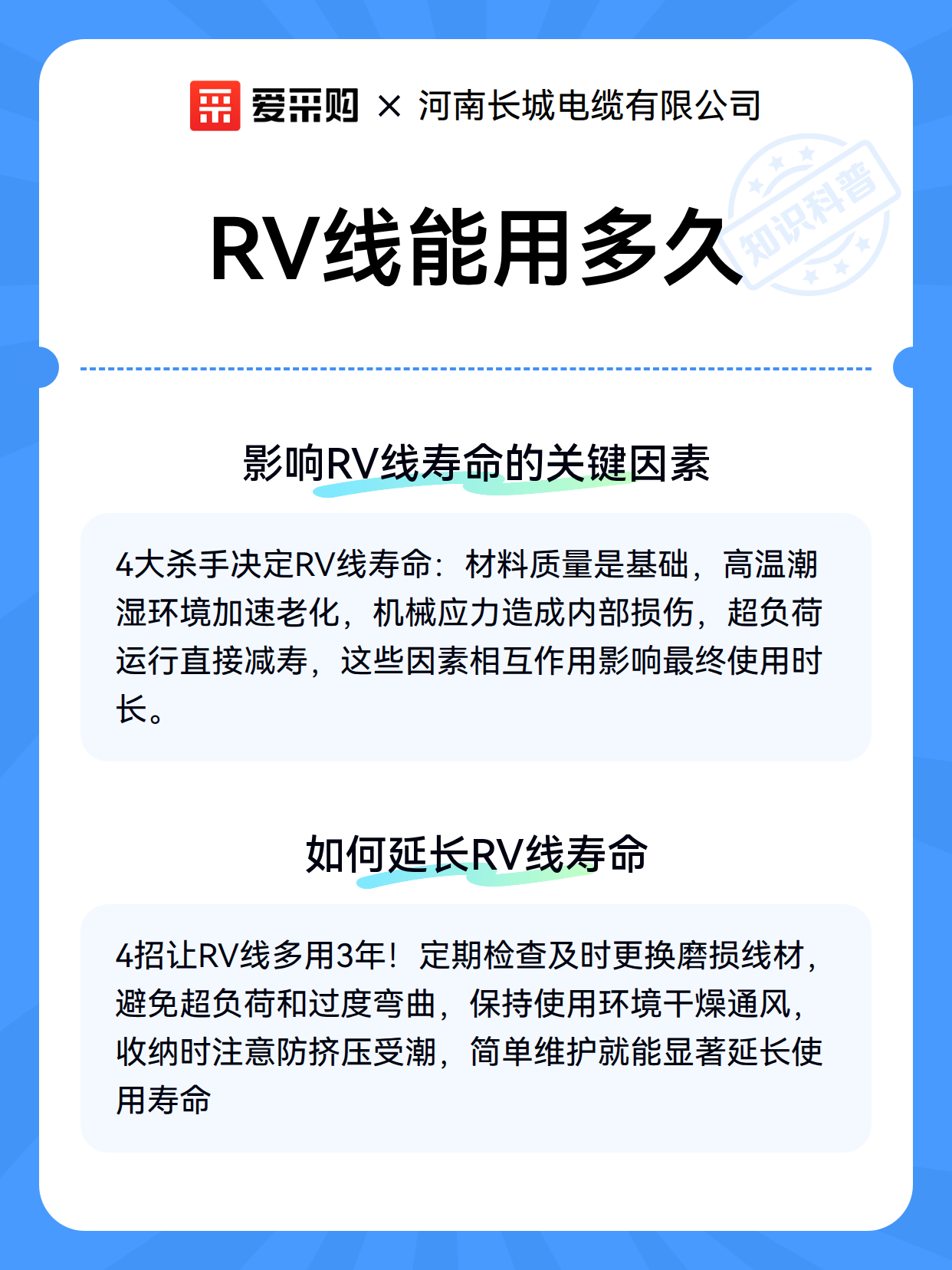 爱采购 × 河南长城电缆有限公司

RV线能用多久

影响RV线寿命的关键因素

4大杀手决定RV线寿命：材料质量是基础，高温潮湿环境加速老化，机械应力造成内部损伤，超负荷运行直接减寿，这些因素相互作用影响最终使用时长。

如何延长RV线寿命

4招让RV线多用3年！定期检查及时更换磨损线材，避免超负荷和过度弯曲，保持使用环境干燥通风，收纳时注意防挤压受潮，简单维护就能显著延长使用寿命

知识科普